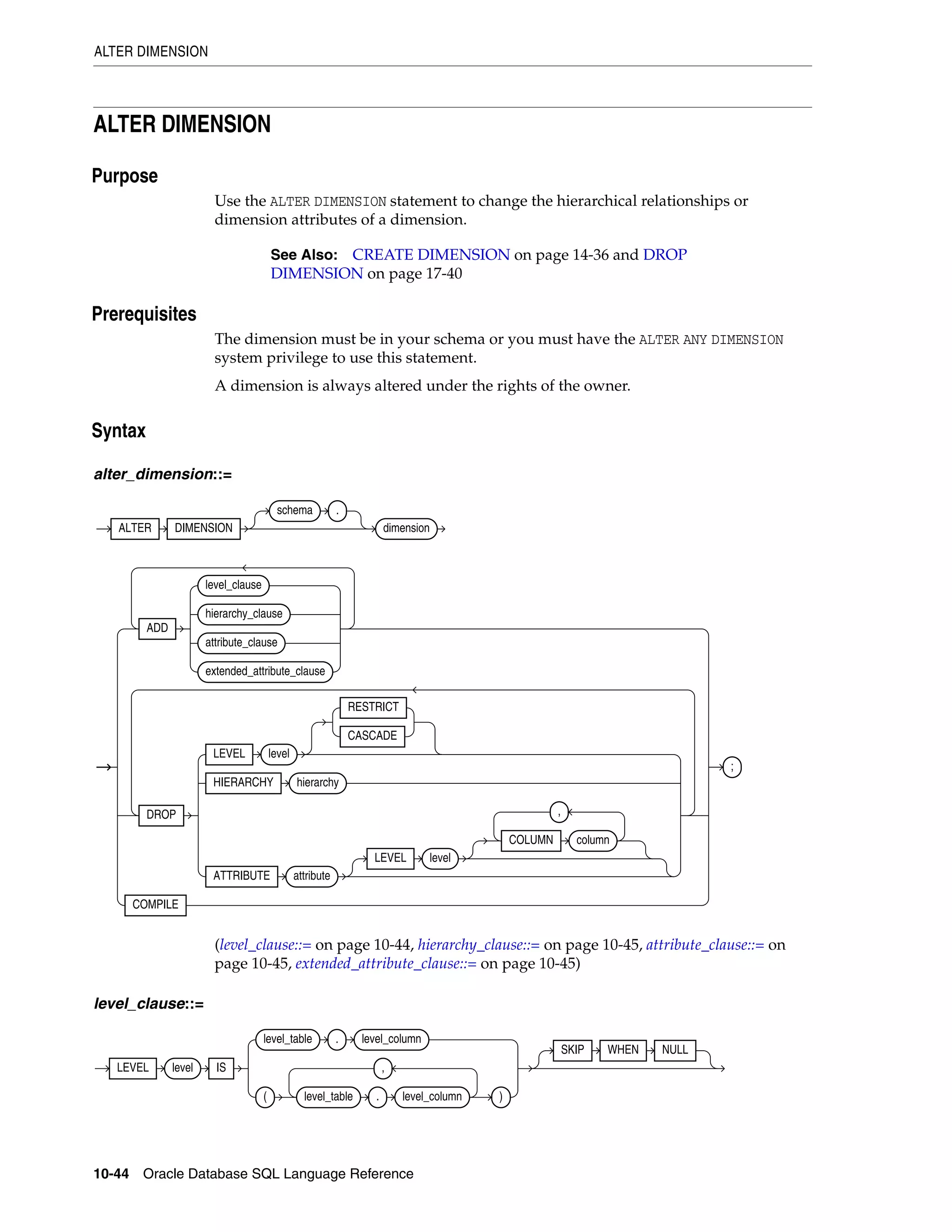 ALTER DIMENSION

ALTER DIMENSION

Purpose

Use the ALTER DIMENSION statement to change the hierarchical relationships or dimension attributes of a dimension.

See Also: CREATE DIMENSION on page 14-36 and DROP DIMENSION on page 17-40

Prerequisites

The dimension must be in your schema or you must have the ALTER ANY DIMENSION system privilege to use this statement.

A dimension is always altered under the rights of the owner.

Syntax

alter_dimension::=

ALTER DIMENSION schema . dimension

ADD level_clause hierarchy_clause attribute_clause extended_attribute_clause

DROP LEVEL level RESTRICT CASCADE

HIERARCHY hierarchy

ATTRIBUTE attribute LEVEL level COLUMN column ,

COMPILE

;

(level_clause::= on page 10-44, hierarchy_clause::= on page 10-45, attribute_clause::= on page 10-45, extended_attribute_clause::= on page 10-45)

level_clause::=

LEVEL level IS level_table . level_column

( level_table . level_column , )

SKIP WHEN NULL

10-44 Oracle Database SQL Language Reference